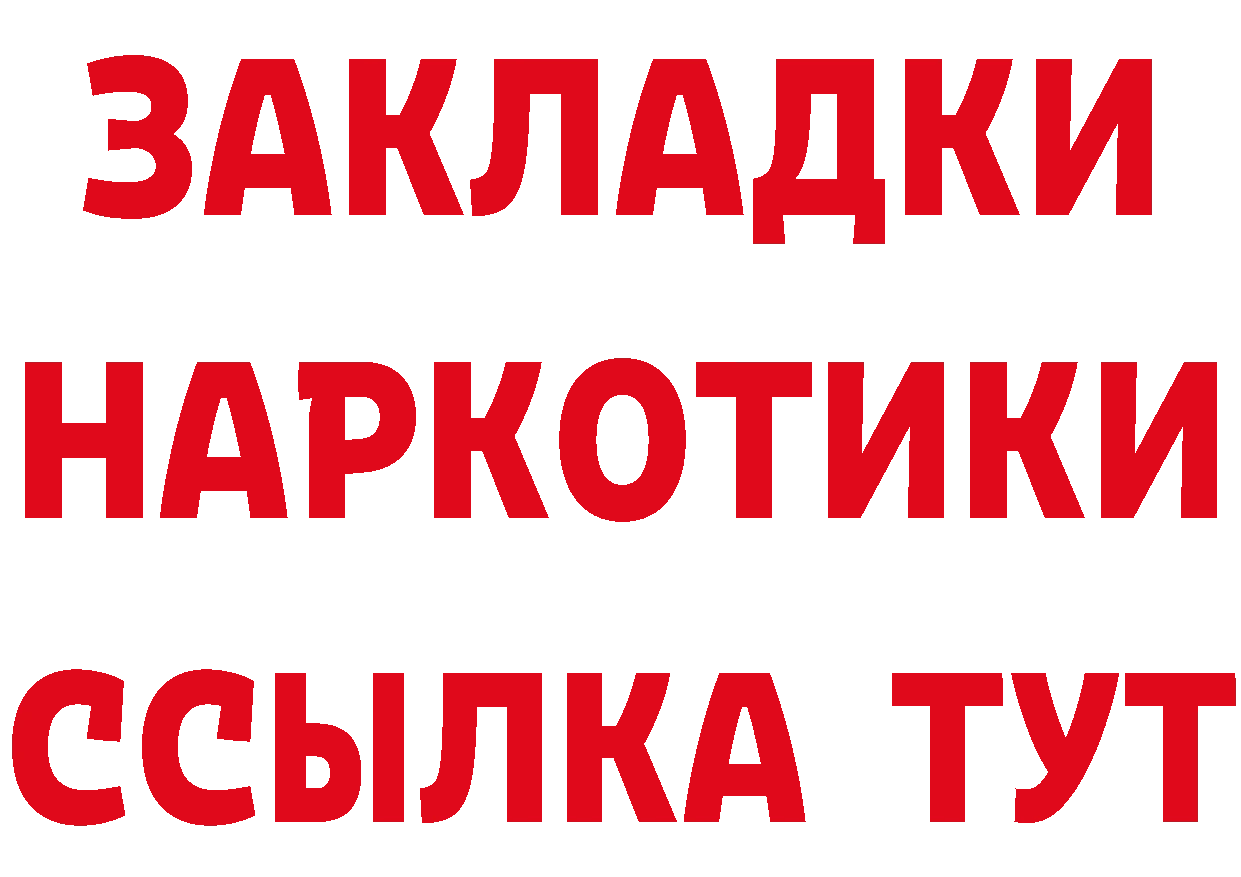 ЗАКЛАДКИ НАРКОТИКИ ССЫЛКА ТУТ